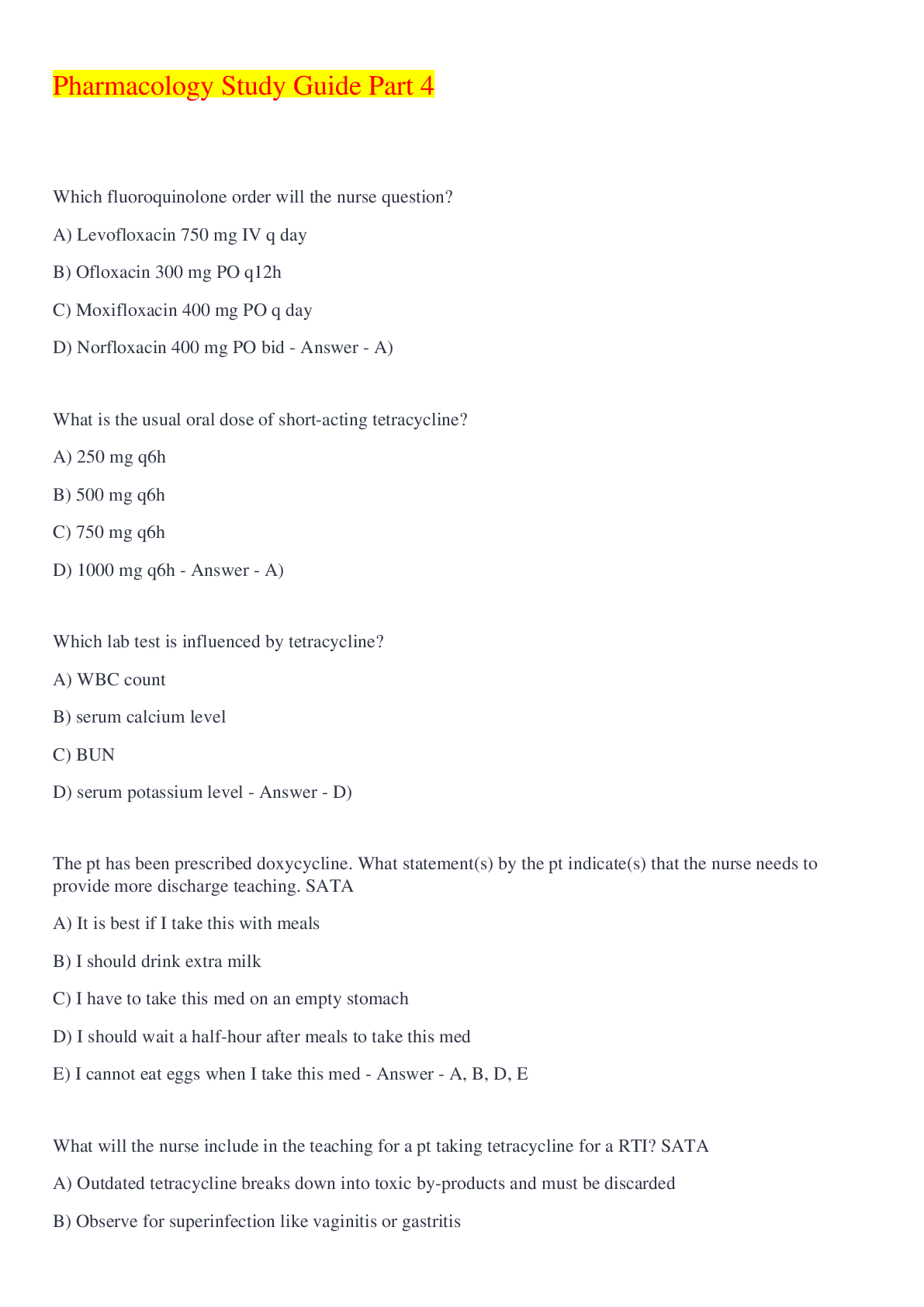 Pharmacology Study Guide Part 4

Which fluoroquinolone order will the nurse question?

A) Levofloxacin 750 mg IV q day

B) Ofloxacin 300 mg PO q12h

C) Moxifloxacin 400 mg PO q day

D) Norfloxacin 400 mg PO bid - Answer - A)

What is the usual oral dose of short-acting tetracycline?

A) 250 mg q6h

B) 500 mg q6h

C) 750 mg q6h

D) 1000 mg q6h - Answer - A)

Which lab test is influenced by tetracycline?

A) WBC count

B) serum calcium level

C) BUN

D) serum potassium level - Answer - D)

The pt has been prescribed doxycycline. What statement(s) by the pt indicate(s) that the nurse needs to provide more discharge teaching. SATA

A) It is best if I take this with meals

B) I should drink extra milk

C) I have to take this med on an empty stomach

D) I should wait a half-hour after meals to take this med

E) I cannot eat eggs when I take this med - Answer - A, B, D, E

What will the nurse include in the teaching for a pt taking tetracycline for a RTI? SATA

A) Outdated tetracycline breaks down into toxic by-products and must be discarded

B) Observe for superinfection like vaginitis or gastritis